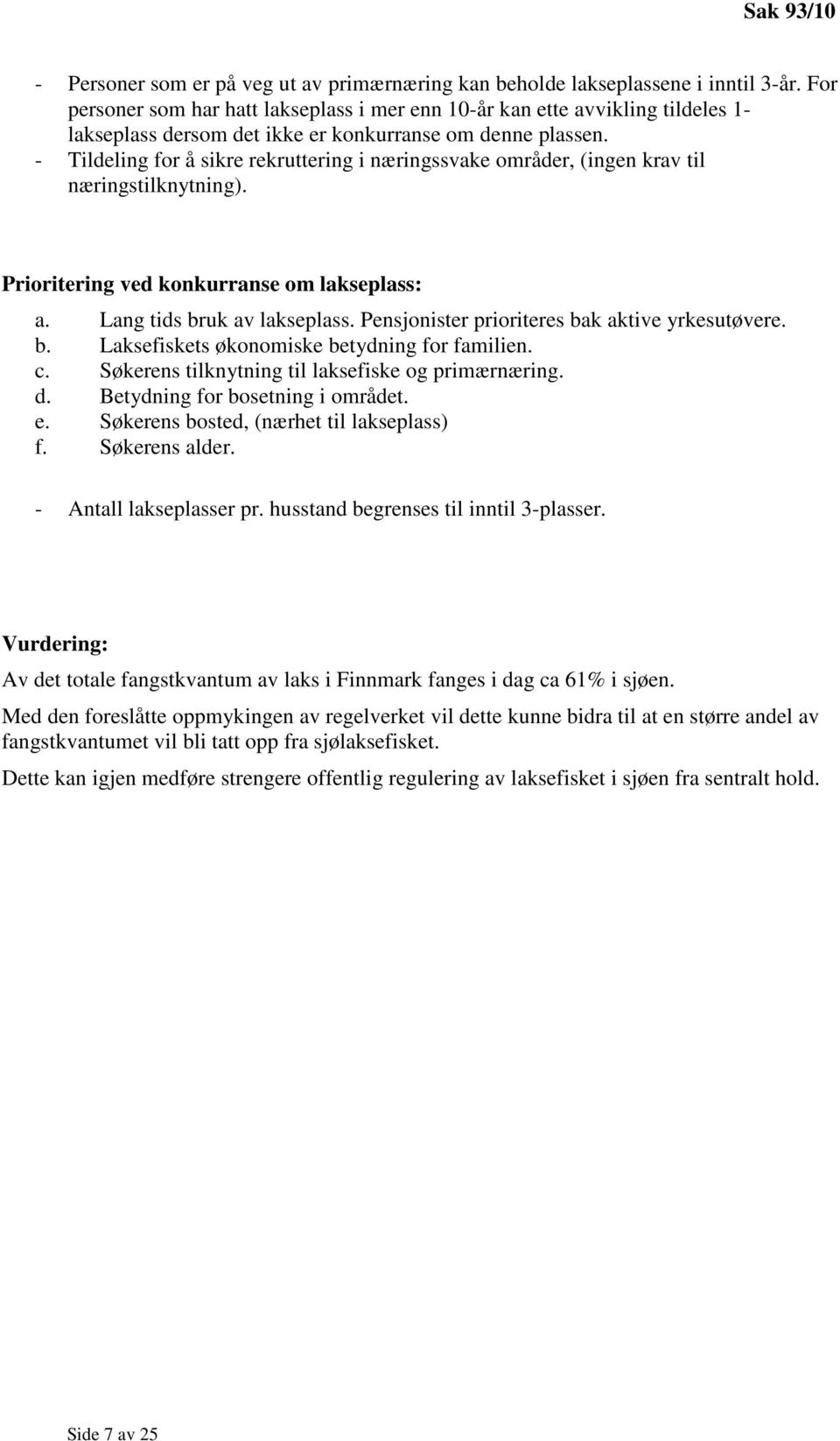 Sak 93/10

- Personer som er på veg ut av primærnæring kan beholde lakseplassene i inntil 3-år. For personer som har hatt lakseplass i mer enn 10-år kan ette avvikling tildeles 1-lakseplass dersom det ikke er konkurranse om denne plassen.
- Tildeling for å sikre rekruttering i næringssvake områder, (ingen krav til næringstilknytning).

Prioritering ved konkurranse om lakseplass:

a. Lang tids bruk av lakseplass. Pensjonister prioriteres bak aktive yrkesutøvere.
b. Laksefiskets økonomiske betydning for familien.
c. Søkerens tilknytning til laksefiske og primærnæring.
d. Betydning for bosetning i området.
e. Søkerens bosted, (nærhet til lakseplass)
f. Søkerens alder.

- Antall lakseplasser pr. husstand begrenses til inntil 3-plasser.

Vurdering:

Av det totale fangstkvantum av laks i Finnmark fanges i dag ca 61% i sjøen.

Med den foreslåtte oppmykingen av regelverket vil dette kunne bidra til at en større andel av fangstkvantumet vil bli tatt opp fra sjølaksefisket.

Dette kan igjen medføre strengere offentlig regulering av laksefisket i sjøen fra sentralt hold.

Side 7 av 25